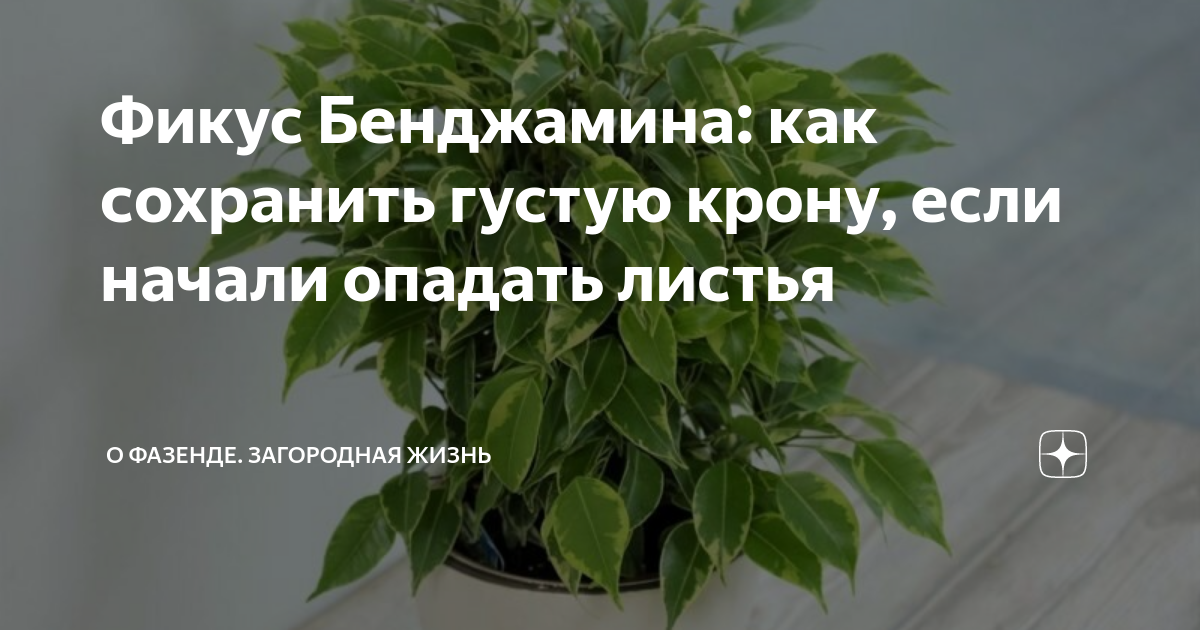 Фикус Бенджамина: как сохранить густую крону, если начали опадать листья

О ФАЗЕНДЕ. ЗАГОРОДНАЯ ЖИЗНЬ